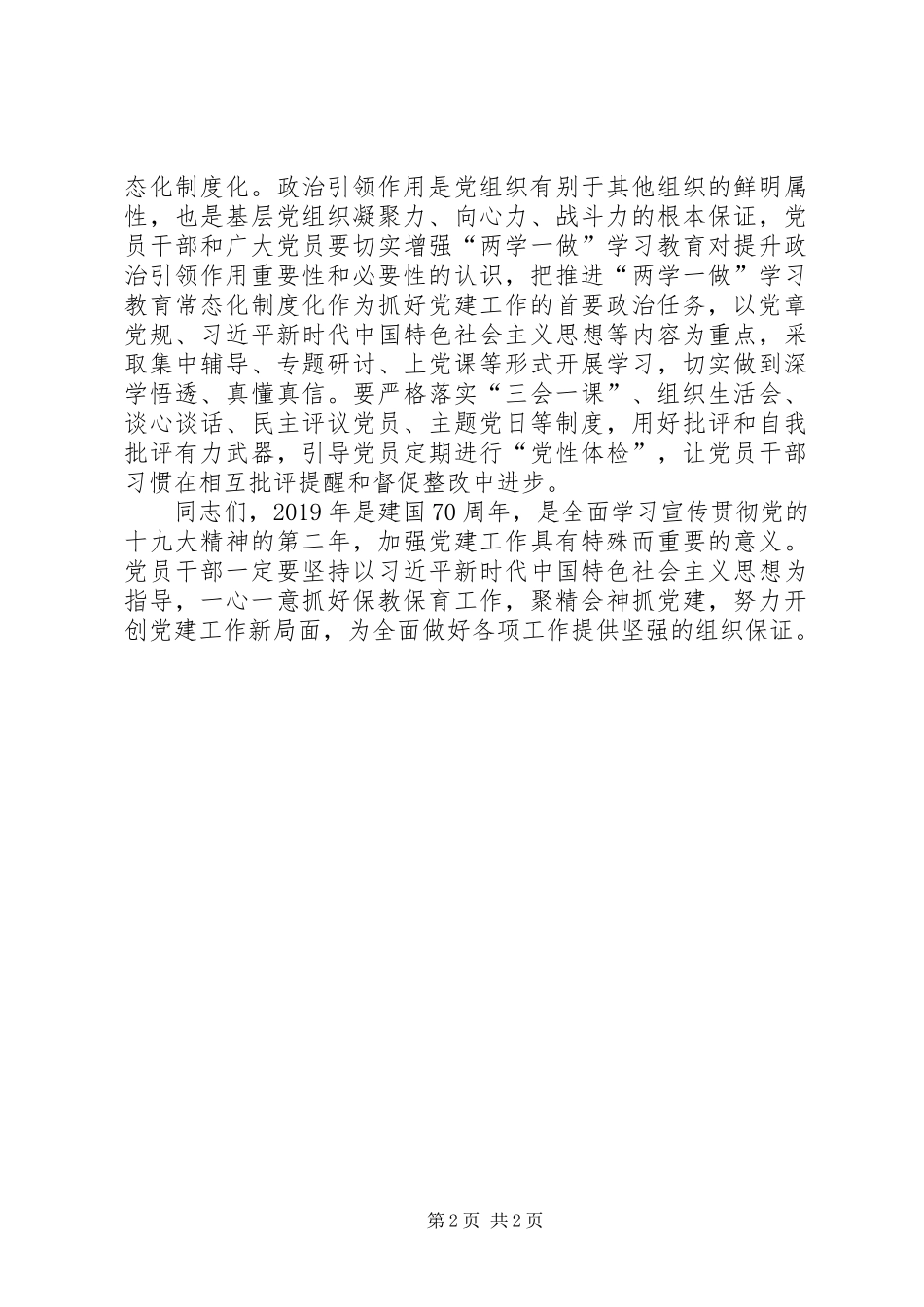 态化制度化。政治引领作用是党组织有别于其他组织的鲜明属性，也是基层党组织凝聚力、向心力、战斗力的根本保证，党员干部和广大党员要切实增强“两学一做”学习教育对提升政治引领作用重要性和必要性的认识，把推进“两学一做”学习教育常态化制度化作为抓好党建工作的首要政治任务，以党章党规、习近平新时代中国特色社会主义思想等内容为重点，采取集中辅导、专题研讨、上党课等形式开展学习，切实做到深学悟透、真懂真信。要严格落实“三会一课”、组织生活会、谈心谈话、民主评议党员、主题党日等制度，用好批评和自我批评有力武器，引导党员定期进行“党性体检”，让党员干部习惯在相互批评提醒和督促整改中进步。

同志们，2019年是建国70周年，是全面学习宣传贯彻党的十九大精神的第二年，加强党建工作具有特殊而重要的意义。党员干部一定要坚持以习近平新时代中国特色社会主义思想为指导，一心一意抓好保教保育工作，聚精会神抓党建，努力开创党建工作新局面，为全面做好各项工作提供坚强的组织保证。

第2页 共2页